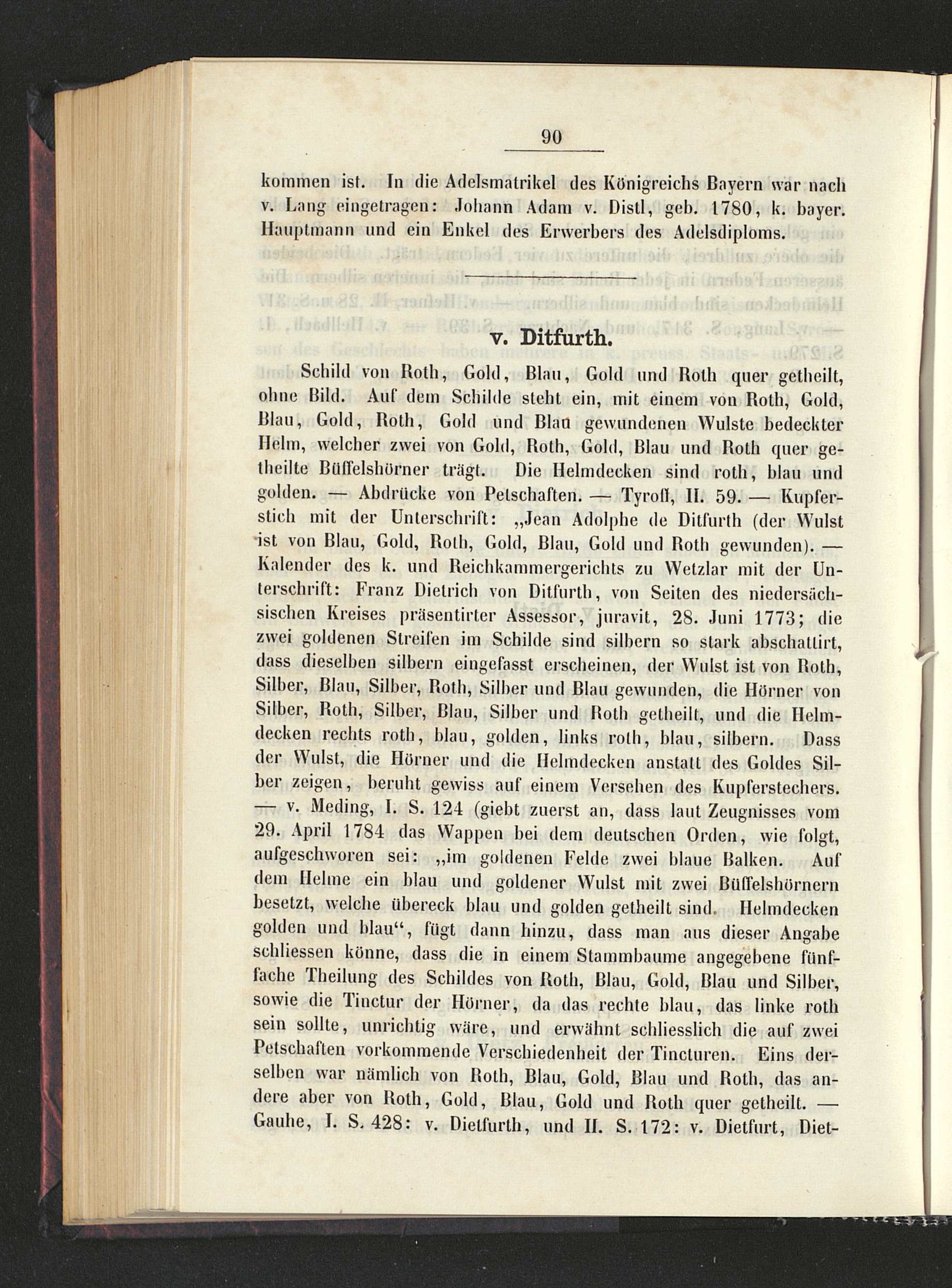 90

kommen ist. In die Adelsmatrikel des Königreichs Bayern war nach v. Lang eingetragen: Johann Adam v. Distl, geb. 1780, k. bayer. Hauptmann und ein Enkel des Erwerbers des Adelsdiploms.

v. Ditfurth.

Schild von Roth, Gold, Blau, Gold und Roth quer getheilt, ohne Bild. Auf dem Schilde steht ein, mit einem von Roth, Gold, Blau, Gold, Roth, Gold und Blau gewundenen Wulste bedeckter Helm, welcher zwei von Gold, Roth, Gold, Blau und Roth quer getheilte Büffelshörner trägt. Die Helmdecken sind roth, blau und golden. — Abdrücke von Petschaften. — Tyroff, II. 59. — Kupferstich mit der Unterschrift: „Jean Adolphe de Ditfurth (der Wulst ist von Blau, Gold, Roth, Gold, Blau, Gold und Roth gewunden). — Kalender des k. und Reichkammergerichts zu Wetzlar mit der Unterschrift: Franz Dietrich von Ditfurth, von Seiten des niedersächsischen Kreises präsentirter Assessor, juravit, 28. Juni 1773; die zwei goldenen Streifen im Schilde sind silbern so stark abschattirt, dass dieselben silbern eingefasst erscheinen, der Wulst ist von Roth, Silber, Blau, Silber, Roth, Silber und Blau gewunden, die Hörner von Silber, Roth, Silber, Blau, Silber und Roth getheilt, und die Helmdecken rechts roth, blau, golden, links roth, blau, silbern. Dass der Wulst, die Hörner und die Helmdecken anstatt des Goldes Silber zeigen, beruht gewiss auf einem Versehen des Kupferstechers. — v. Meding, I. S. 124 (giebt zuerst an, dass laut Zeugnisses vom 29. April 1784 das Wappen bei dem deutschen Orden, wie folgt, aufgeschworen sei: „im goldenen Felde zwei blaue Balken. Auf dem Helme ein blau und goldener Wulst mit zwei Büffelshörnern besetzt, welche übereck blau und golden getheilt sind. Helmdecken golden und blau“, fügt dann hinzu, dass man aus dieser Angabe schliessen könne, dass die in einem Stammbaume angegebene fünffache Theilung des Schildes von Roth, Blau, Gold, Blau und Silber, sowie die Tinctur der Hörner, da das rechte blau, das linke roth sein sollte, unrichtig wäre, und erwähnt schliesslich die auf zwei Petschaften vorkommende Verschiedenheit der Tincturen. Eins derselben war nämlich von Roth, Blau, Gold, Blau und Roth, das andere aber von Roth, Gold, Blau, Gold und Roth quer getheilt. — Gauhe, I. S. 428: v. Dietfurth, und II. S. 172: v. Dietfurt, Diet-